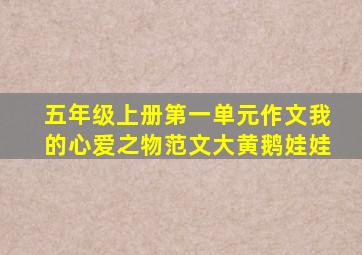 五年级上册第一单元作文我的心爱之物范文大黄鹅娃娃